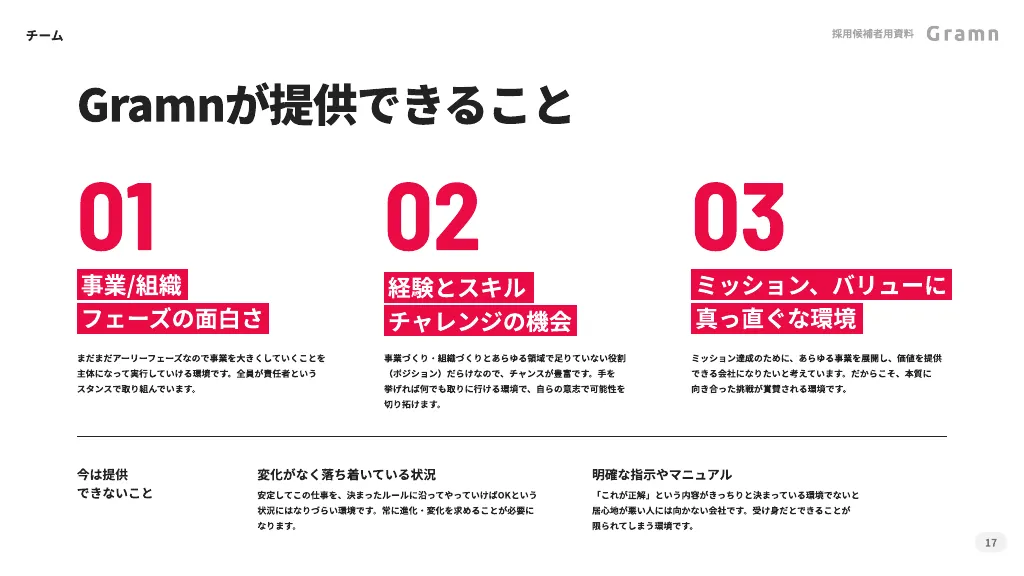 チーム

採用候補者用資料 Gramn

Gramnが提供できること

01

事業/組織
フェーズの面白さ

まだまだアーリーフェーズなので事業を大きくしていくことを主体になって実行していける環境です。全員が責任者というスタンスで取り組んでいます。

02

経験とスキル
チャレンジの機会

事業づくり・組織づくりとあらゆる領域で足りていない役割（ポジション）だらけなので、チャンスが豊富です。手を挙げれば何でも取りに行ける環境で、自らの意志で可能性を切り拓けます。

03

ミッション、バリューに
真っ直ぐな環境

ミッション達成のために、あらゆる事業を展開し、価値を提供できる会社になりたいと考えています。だからこそ、本質に向き合った挑戦が賞賛される環境です。

今は提供
できないこと

変化がなく落ち着いている状況

安定してこの仕事を、決まったルールに沿ってやっていけばOKという状況にはなりづらい環境です。常に進化・変化を求めることが必要になります。

明確な指示やマニュアル

「これが正解」という内容がきっちりと決まっている環境でないと居心地が悪い人には向かない会社です。受け身だとできることが限られてしまう環境です。

17